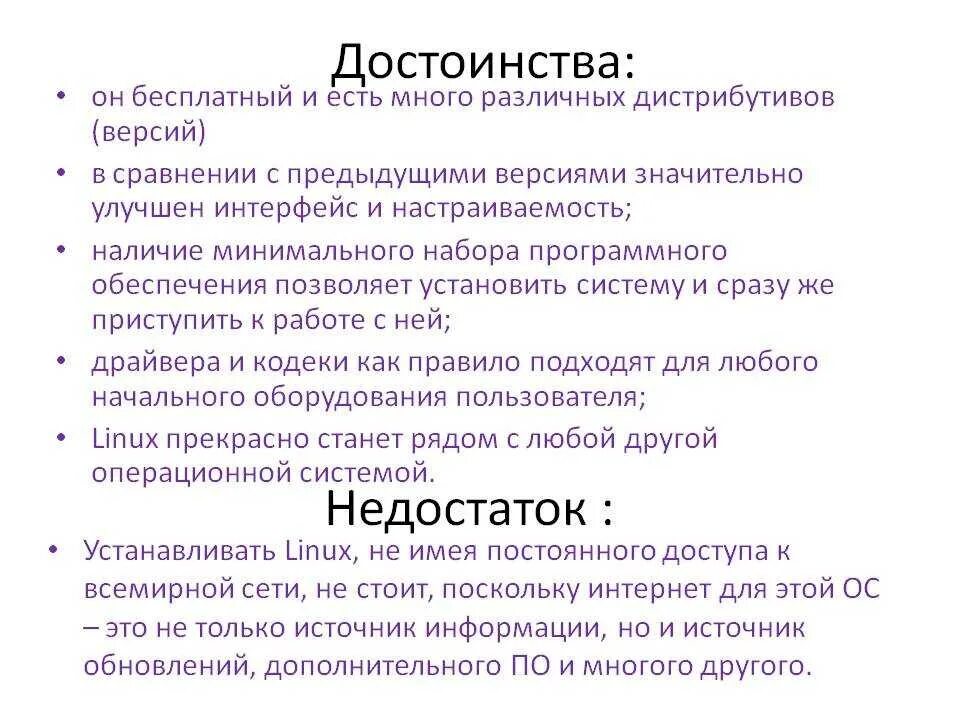 Достоинства:

• он бесплатный и есть много различных дистрибутивов (версий)
• в сравнении с предыдущими версиями значительно улучшен интерфейс и настраиваемость;
• наличие минимального набора программного обеспечения позволяет установить систему и сразу же приступить к работе с ней;
• драйвера и кодеки как правило подходят для любого начального оборудования пользователя;
• Linux прекрасно станет рядом с любой другой операционной системой.

Недостаток :

• Устанавливать Linux, не имея постоянного доступа к всемирной сети, не стоит, поскольку интернет для этой ОС – это не только источник информации, но и источник обновлений, дополнительного ПО и многого другого.